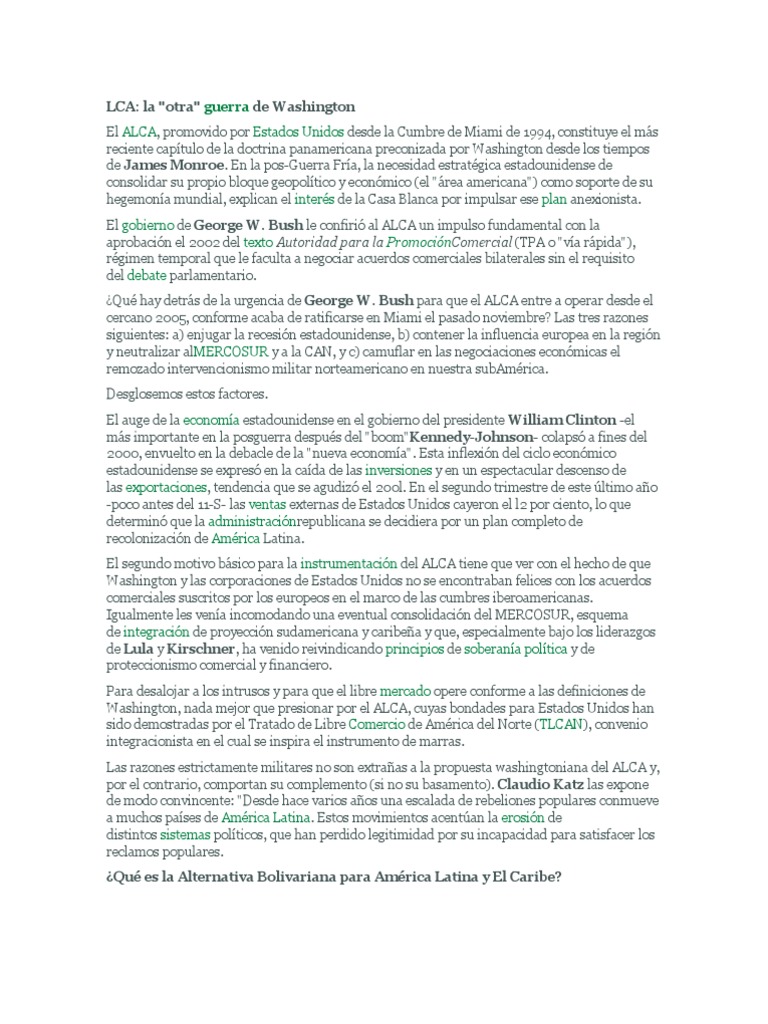 LCA: la "otra" guerra de Washington

El ALCA, promovido por Estados Unidos desde la Cumbre de Miami de 1994, constituye el más reciente capítulo de la doctrina panamericana preconizada por Washington desde los tiempos de James Monroe. En la pos-Guerra Fría, la necesidad estratégica estadounidense de consolidar su propio bloque geopolítico y económico (el "área americana") como soporte de su hegemonía mundial, explican el interés de la Casa Blanca por impulsar ese plan anexionista.

El gobierno de George W. Bush le confirió al ALCA un impulso fundamental con la aprobación el 2002 del texto Autoridad para la PromociónComercial (TPA o "vía rápida"), régimen temporal que le faculta a negociar acuerdos comerciales bilaterales sin el requisito del debate parlamentario.

¿Qué hay detrás de la urgencia de George W. Bush para que el ALCA entre a operar desde el cercano 2005, conforme acaba de ratificarse en Miami el pasado noviembre? Las tres razones siguientes: a) enjugar la recesión estadounidense, b) contener la influencia europea en la región y neutralizar alMERCOSUR y a la CAN, y c) camuflar en las negociaciones económicas el remozado intervencionismo militar norteamericano en nuestra subAmérica.

Desglosemos estos factores.

El auge de la economía estadounidense en el gobierno del presidente William Clinton -el más importante en la posguerra después del "boom"Kennedy-Johnson- colapsó a fines del 2000, envuelto en la debacle de la "nueva economía". Esta inflexión del ciclo económico estadounidense se expresó en la caída de las inversiones y en un espectacular descenso de las exportaciones, tendencia que se agudizó el 200l. En el segundo trimestre de este último año -poco antes del 11-S- las ventas externas de Estados Unidos cayeron el l2 por ciento, lo que determinó que la administraciónrepublicana se decidiera por un plan completo de recolonización de América Latina.

El segundo motivo básico para la instrumentación del ALCA tiene que ver con el hecho de que Washington y las corporaciones de Estados Unidos no se encontraban felices con los acuerdos comerciales suscritos por los europeos en el marco de las cumbres iberoamericanas. Igualmente les venía incomodando una eventual consolidación del MERCOSUR, esquema de integración de proyección sudamericana y caribeña y que, especialmente bajo los liderazgos de Lula y Kirschner, ha venido reivindicando principios de soberanía política y de proteccionismo comercial y financiero.

Para desalojar a los intrusos y para que el libre mercado opere conforme a las definiciones de Washington, nada mejor que presionar por el ALCA, cuyas bondades para Estados Unidos han sido demostradas por el Tratado de Libre Comercio de América del Norte (TLCAN), convenio integracionista en el cual se inspira el instrumento de marras.

Las razones estrictamente militares no son extrañas a la propuesta washingtoniana del ALCA y, por el contrario, comportan su complemento (si no su basamento). Claudio Katz las expone de modo convincente: "Desde hace varios años una escalada de rebeliones populares conmueve a muchos países de América Latina. Estos movimientos acentúan la erosión de distintos sistemas políticos, que han perdido legitimidad por su incapacidad para satisfacer los reclamos populares.

¿Qué es la Alternativa Bolivariana para América Latina y El Caribe?